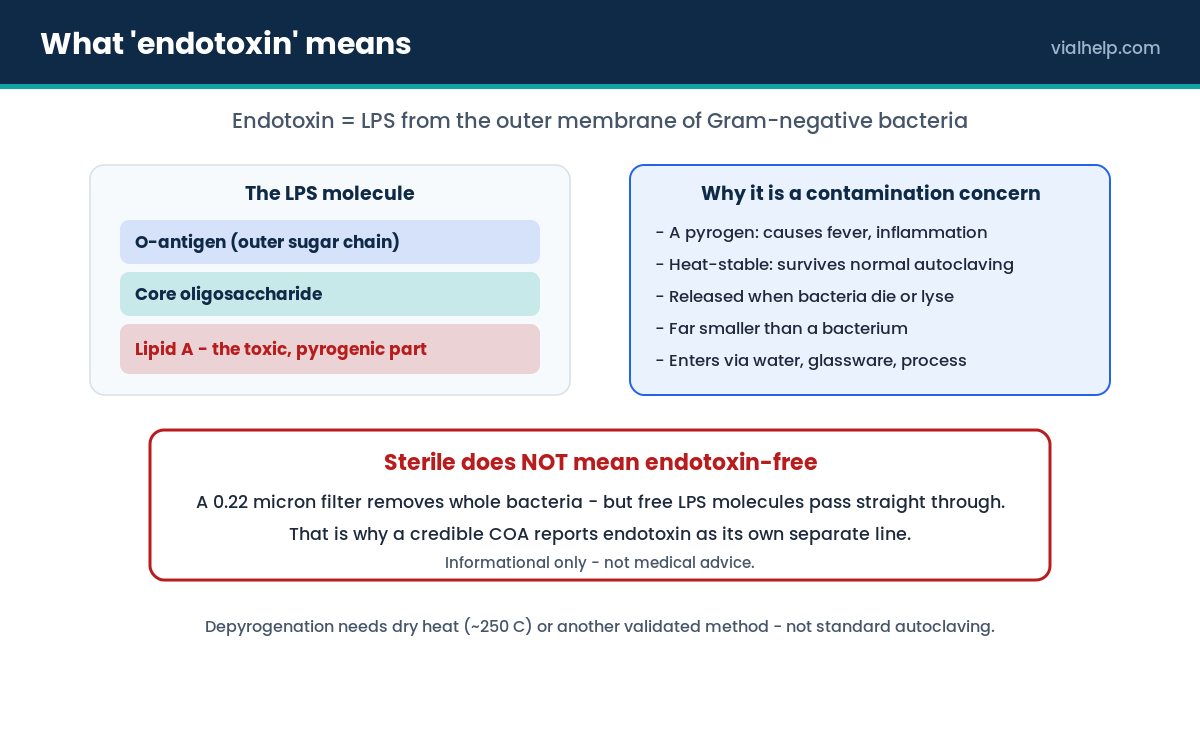 What 'endotoxin' means

vialhelp.com

Endotoxin = LPS from the outer membrane of Gram-negative bacteria

The LPS molecule

O-antigen (outer sugar chain)

Core oligosaccharide

Lipid A - the toxic, pyrogenic part

Why it is a contamination concern

- A pyrogen: causes fever, inflammation
- Heat-stable: survives normal autoclaving
- Released when bacteria die or lyse
- Far smaller than a bacterium
- Enters via water, glassware, process

Sterile does NOT mean endotoxin-free

A 0.22 micron filter removes whole bacteria - but free LPS molecules pass straight through.

That is why a credible COA reports endotoxin as its own separate line.

Informational only - not medical advice.

Depyrogenation needs dry heat (~250 C) or another validated method - not standard autoclaving.